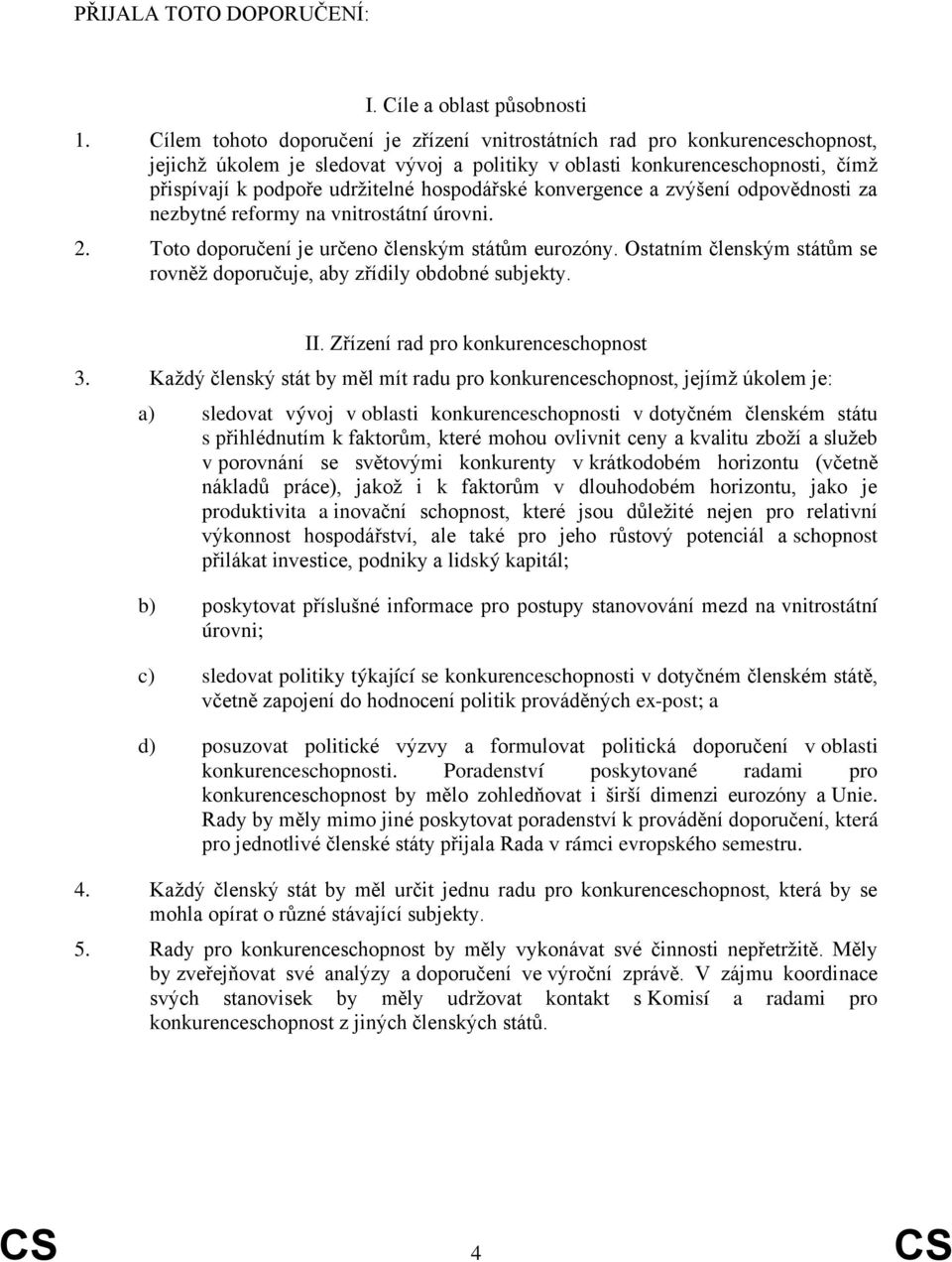 PŘIJALA TOTO DOPORUČENÍ:

I. Cíle a oblast působnosti

1. Cílem tohoto doporučení je zřízení vnitrostátních rad pro konkurenceschopnost, jejichž úkolem je sledovat vývoj a politiky v oblasti konkurenceschopnosti, čímž přispívají k podpoře udržitelné hospodářské konvergence a zvýšení odpovědnosti za nezbytné reformy na vnitrostátní úrovni.

2. Toto doporučení je určeno členským státům eurozóny. Ostatním členským státům se rovněž doporučuje, aby zřídily obdobné subjekty.

II. Zřízení rad pro konkurenceschopnost

3. Každý členský stát by měl mít radu pro konkurenceschopnost, jejímž úkolem je:

a) sledovat vývoj v oblasti konkurenceschopnosti v dotyčném členském státu s přihlédnutím k faktorům, které mohou ovlivnit ceny a kvalitu zboží a služeb v porovnání se světovými konkurenty v krátkodobém horizontu (včetně nákladů práce), jakož i k faktorům v dlouhodobém horizontu, jako je produktivita a inovační schopnost, které jsou důležité nejen pro relativní výkonnost hospodářství, ale také pro jeho růstový potenciál a schopnost přilákat investice, podniky a lidský kapitál;

b) poskytovat příslušné informace pro postupy stanovování mezd na vnitrostátní úrovni;

c) sledovat politiky týkající se konkurenceschopnosti v dotyčném členském státě, včetně zapojení do hodnocení politik prováděných ex-post; a

d) posuzovat politické výzvy a formulovat politická doporučení v oblasti konkurenceschopnosti. Poradenství poskytované radami pro konkurenceschopnost by mělo zohledňovat i širší dimenzi eurozóny a Unie. Rady by měly mimo jiné poskytovat poradenství k provádění doporučení, která pro jednotlivé členské státy přijala Rada v rámci evropského semestru.

4. Každý členský stát by měl určit jednu radu pro konkurenceschopnost, která by se mohla opírat o různé stávající subjekty.

5. Rady pro konkurenceschopnost by měly vykonávat své činnosti nepřetržitě. Měly by zveřejňovat své analýzy a doporučení ve výroční zprávě. V zájmu koordinace svých stanovisek by měly udržovat kontakt s Komisí a radami pro konkurenceschopnost z jiných členských států.

CS 4 CS